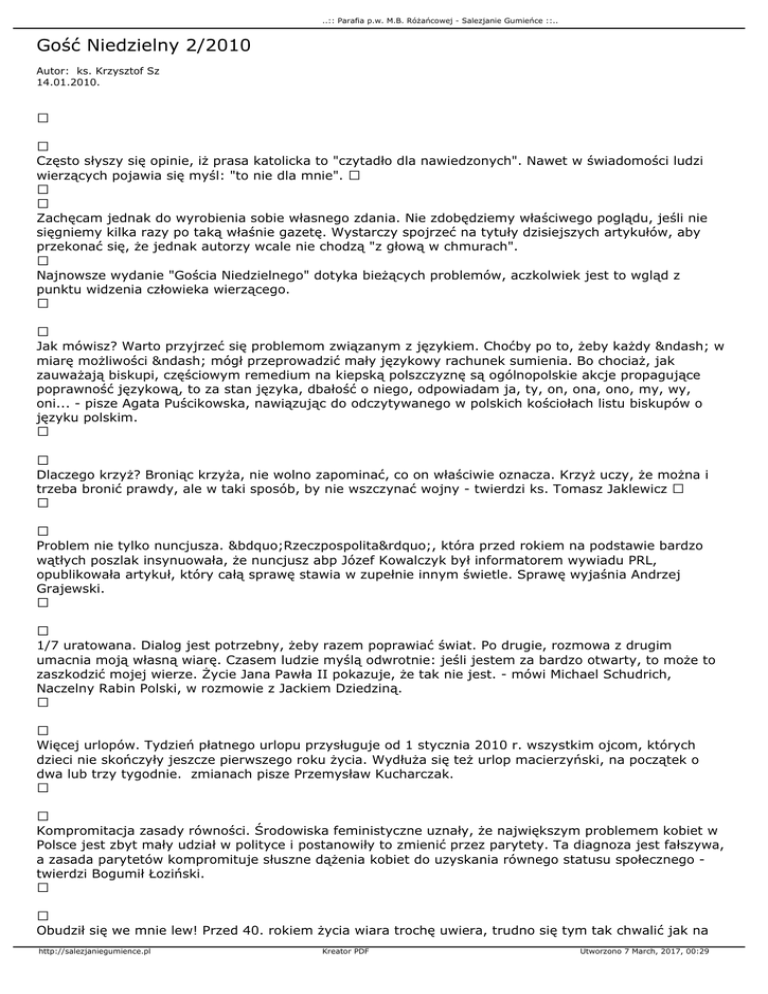 ..:: Parafia p.w. M.B. Różańcowej - Salezjanie Gumieńce ::..

Gość Niedzielny 2/2010

Autor: ks. Krzysztof Sz
14.01.2010.

□

□
Często słyszy się opinie, iż prasa katolicka to "czytadło dla nawiedzonych". Nawet w świadomości ludzi wierzących pojawia się myśl: "to nie dla mnie". □
□
□
Zachęcam jednak do wyrobienia sobie własnego zdania. Nie zdobędziemy właściwego poglądu, jeśli nie sięgniemy kilka razy po taką właśnie gazetę. Wystarczy spojrzeć na tytuły dzisiejszych artykułów, aby przekonać się, że jednak autorzy wcale nie chodzą "z głową w chmurach".
□
Najnowsze wydanie "Gościa Niedzielnego" dotyka bieżących problemów, aczkolwiek jest to wgląd z punktu widzenia człowieka wierzącego.
□

□
Jak mówisz? Warto przyjrzeć się problemom związanym z językiem. Choćby po to, żeby każdy &ndash; w miarę możliwości &ndash; mógł przeprowadzić mały językowy rachunek sumienia. Bo chociaż, jak zauważają biskupi, częściowym remedium na kiepską polszczyznę są ogólnopolskie akcje propagujące poprawność językową, to za stan języka, dbałość o niego, odpowiadam ja, ty, on, ona, ono, my, wy, oni... - pisze Agata Puścikowska, nawiązując do odczytywanego w polskich kościołach listu biskupów o języku polskim.
□

□
Dlaczego krzyż? Broniąc krzyża, nie wolno zapominać, co on właściwie oznacza. Krzyż uczy, że można i trzeba bronić prawdy, ale w taki sposób, by nie wszczynać wojny - twierdzi ks. Tomasz Jaklewicz □
□

□
Problem nie tylko nuncjusza. &bdquo;Rzeczpospolita&rdquo;, która przed rokiem na podstawie bardzo wątłych poszlak insynuowała, że nuncjusz abp Józef Kowalczyk był informatorem wywiadu PRL, opublikowała artykuł, który całą sprawę stawia w zupełnie innym świetle. Sprawę wyjaśnia Andrzej Grajewski.
□

□
1/7 uratowana. Dialog jest potrzebny, żeby razem poprawiać świat. Po drugie, rozmowa z drugim umacnia moją własną wiarę. Czasem ludzie myślą odwrotnie: jeśli jestem za bardzo otwarty, to może to zaszkodzić mojej wierze. Życie Jana Pawła II pokazuje, że tak nie jest. - mówi Michael Schudrich, Naczelny Rabin Polski, w rozmowie z Jackiem Dziedziną.
□

□
Więcej urlopów. Tydzień płatnego urlopu przysługuje od 1 stycznia 2010 r. wszystkim ojcom, których dzieci nie skończyły jeszcze pierwszego roku życia. Wydłuża się też urlop macierzyński, na początek o dwa lub trzy tygodnie. zmianach pisze Przemysław Kucharczak.
□

□
Kompromitacja zasady równości. Środowiska feministyczne uznały, że największym problemem kobiet w Polsce jest zbyt mały udział w polityce i postanowiły to zmienić przez parytety. Ta diagnoza jest fałszywa, a zasada parytetów kompromituje słuszne dążenia kobiet do uzyskania równego statusu społecznego - twierdzi Bogumił Łoziński.
□

□
Obudził się we mnie lew! Przed 40. rokiem życia wiara trochę uwiera, trudno się tym tak chwalić jak na

http://salezjaniegumience.pl Kreator PDF Utworzono 7 March, 2017, 00:29